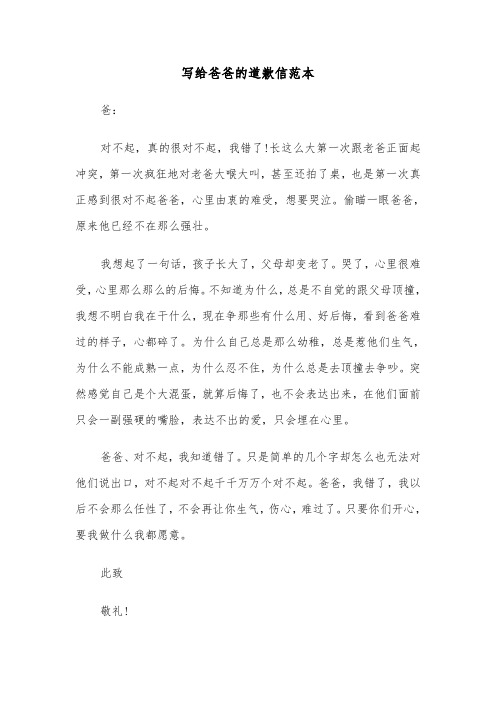 写给爸爸的道歉信范本

爸：

对不起，真的很对不起，我错了!长这么大第一次跟老爸正面起冲突，第一次疯狂地对老爸大喉大叫，甚至还拍了桌，也是第一次真正感到很对不起爸爸，心里由衷的难受，想要哭泣。偷瞄一眼爸爸，原来他已经不在那么强壮。

我想起了一句话，孩子长大了，父母却变老了。哭了，心里很难受，心里那么那么的后悔。不知道为什么，总是不自觉的跟父母顶撞，我想不明白我在干什么，现在争那些有什么用、好后悔，看到爸爸难过的样子，心都碎了。为什么自己总是那么幼稚，总是惹他们生气，为什么不能成熟一点，为什么忍不住，为什么总是去顶撞去争吵。突然感觉自己是个大混蛋，就算后悔了，也不会表达出来，在他们面前只会一副强硬的嘴脸，表达不出的爱，只会埋在心里。

爸爸、对不起，我知道错了。只是简单的几个字却怎么也无法对他们说出口，对不起对不起千千万万个对不起。爸爸，我错了，我以后不会那么任性了，不会再让你生气，伤心，难过了。只要你们开心，要我做什么我都愿意。

此致

敬礼!